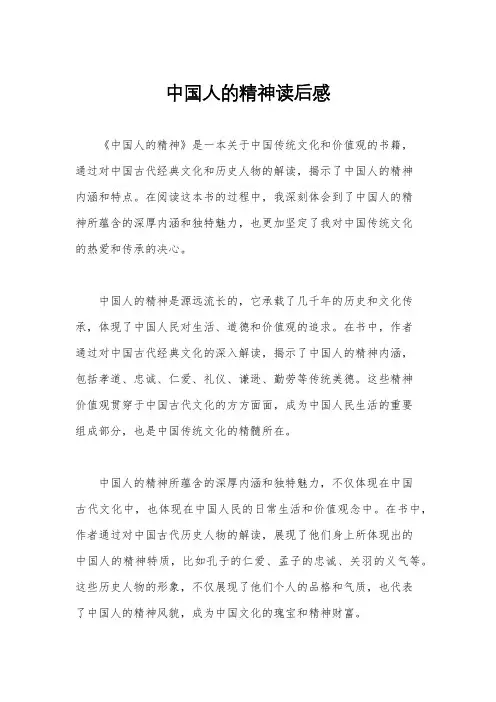 中国人的精神读后感

《中国人的精神》是一本关于中国传统文化和价值观的书籍，通过对中国古代经典文化和历史人物的解读，揭示了中国人的精神内涵和特点。在阅读这本书的过程中，我深刻体会到了中国人的精神所蕴含的深厚内涵和独特魅力，也更加坚定了我对中国传统文化的热爱和传承的决心。

中国人的精神是源远流长的，它承载了几千年的历史和文化传承，体现了中国人民对生活、道德和价值观的追求。在书中，作者通过对中国古代经典文化的深入解读，揭示了中国人的精神内涵，包括孝道、忠诚、仁爱、礼仪、谦逊、勤劳等传统美德。这些精神价值观贯穿于中国古代文化的方方面面，成为中国人民生活的重要组成部分，也是中国传统文化的精髓所在。

中国人的精神所蕴含的深厚内涵和独特魅力，不仅体现在中国古代文化中，也体现在中国人民的日常生活和价值观念中。在书中，作者通过对中国古代历史人物的解读，展现了他们身上所体现出的中国人的精神特质，比如孔子的仁爱、孟子的忠诚、关羽的义气等。这些历史人物的形象，不仅展现了他们个人的品格和气质，也代表了中国人的精神风貌，成为中国文化的瑰宝和精神财富。